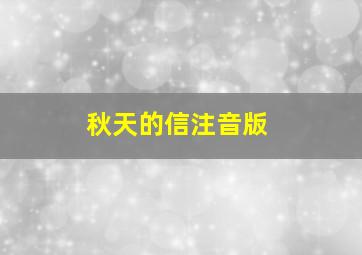 秋天的信注音版